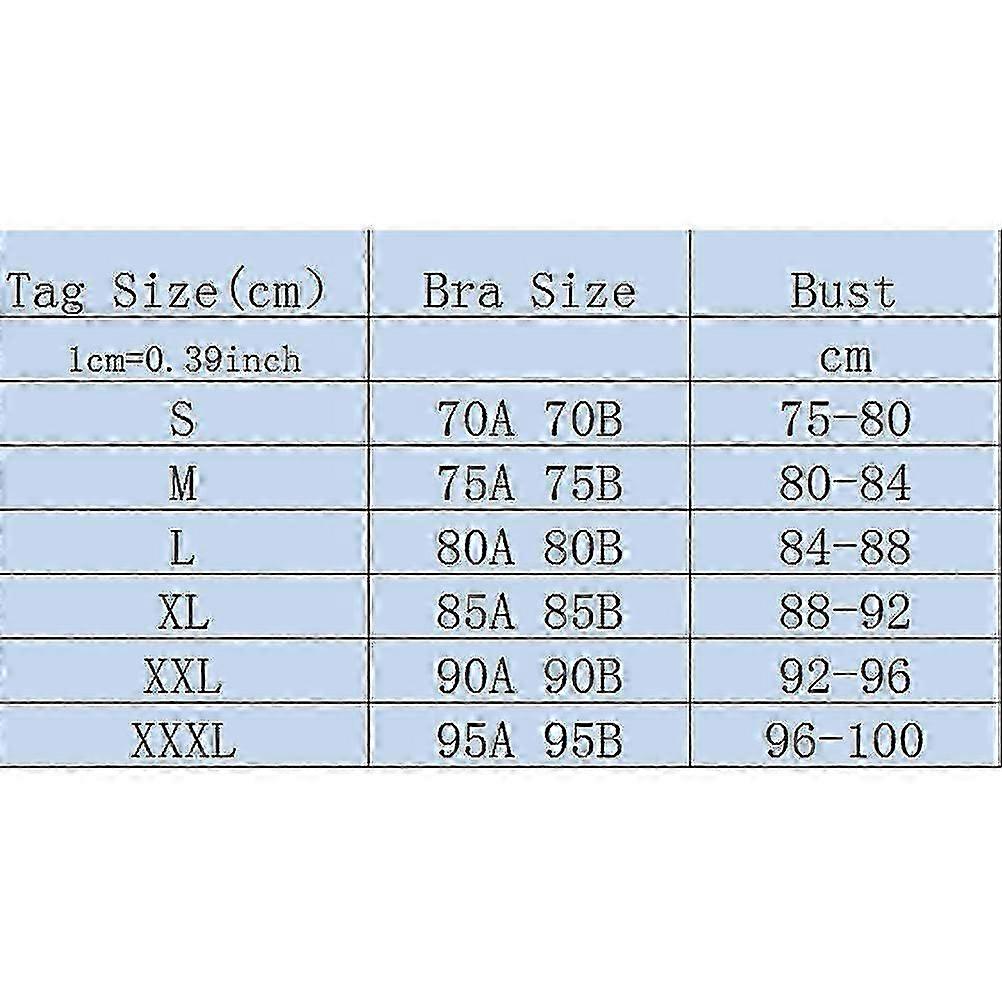 | Tag Size(cm) | Bra Size | Bust |
|---|---|---|
| 1cm=0.39inch | | cm |
| S | 70A 70B | 75-80 |
| M | 75A 75B | 80-84 |
| L | 80A 80B | 84-88 |
| XL | 85A 85B | 88-92 |
| XXL | 90A 90B | 92-96 |
| XXXL | 95A 95B | 96-100 |